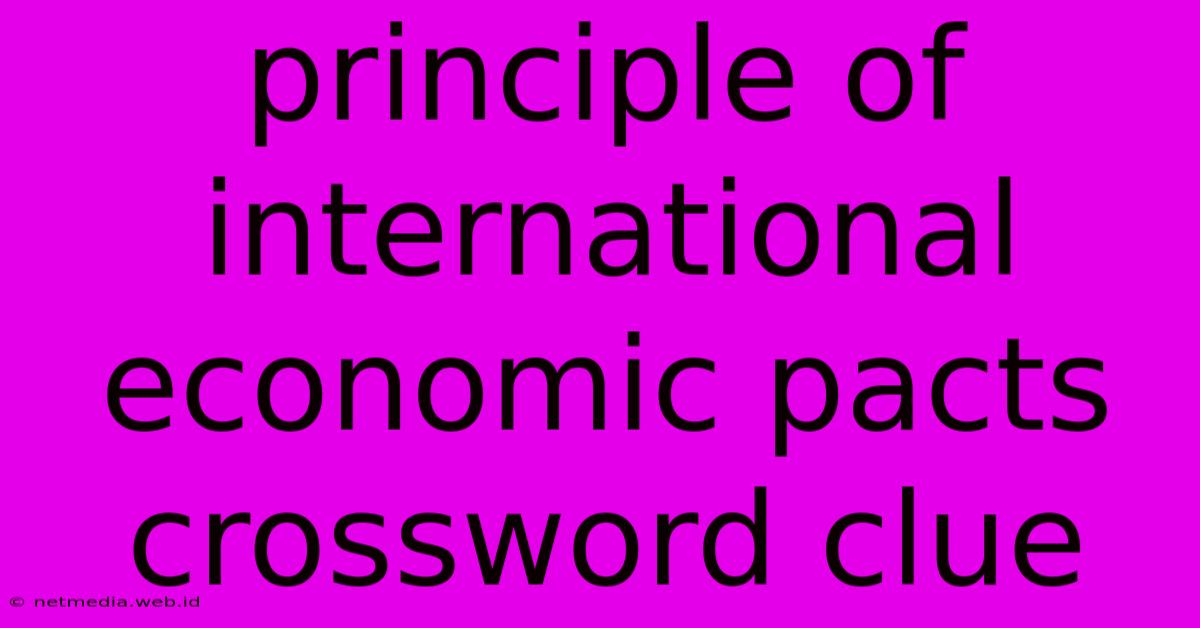 principle of international economic pacts crossword clue

© netmedia.web.id